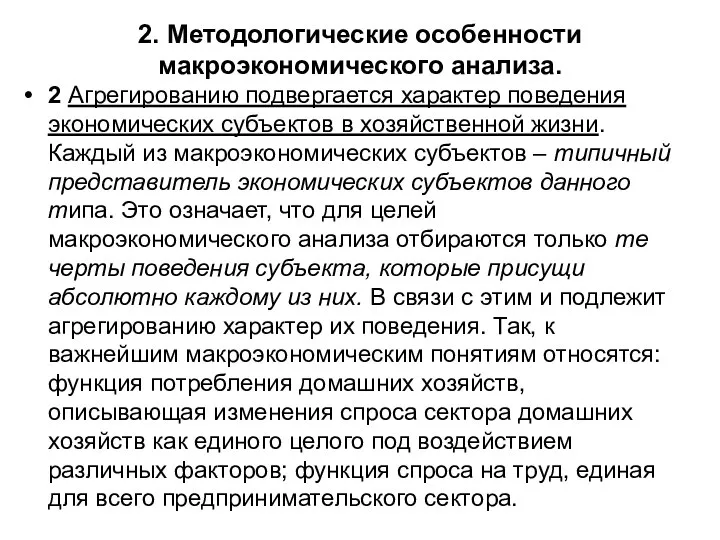 2. Методологические особенности макроэкономического анализа.

• 2 Агрегированию подвергается характер поведения экономических субъектов в хозяйственной жизни. Каждый из макроэкономических субъектов – типичный представитель экономических субъектов данного типа. Это означает, что для целей макроэкономического анализа отбираются только те черты поведения субъекта, которые присущи абсолютно каждому из них. В связи с этим и подлежит агрегированию характер их поведения. Так, к важнейшим макроэкономическим понятиям относятся: функция потребления домашних хозяйств, описывающая изменения спроса сектора домашних хозяйств как единого целого под воздействием различных факторов; функция спроса на труд, единая для всего предпринимательского сектора.